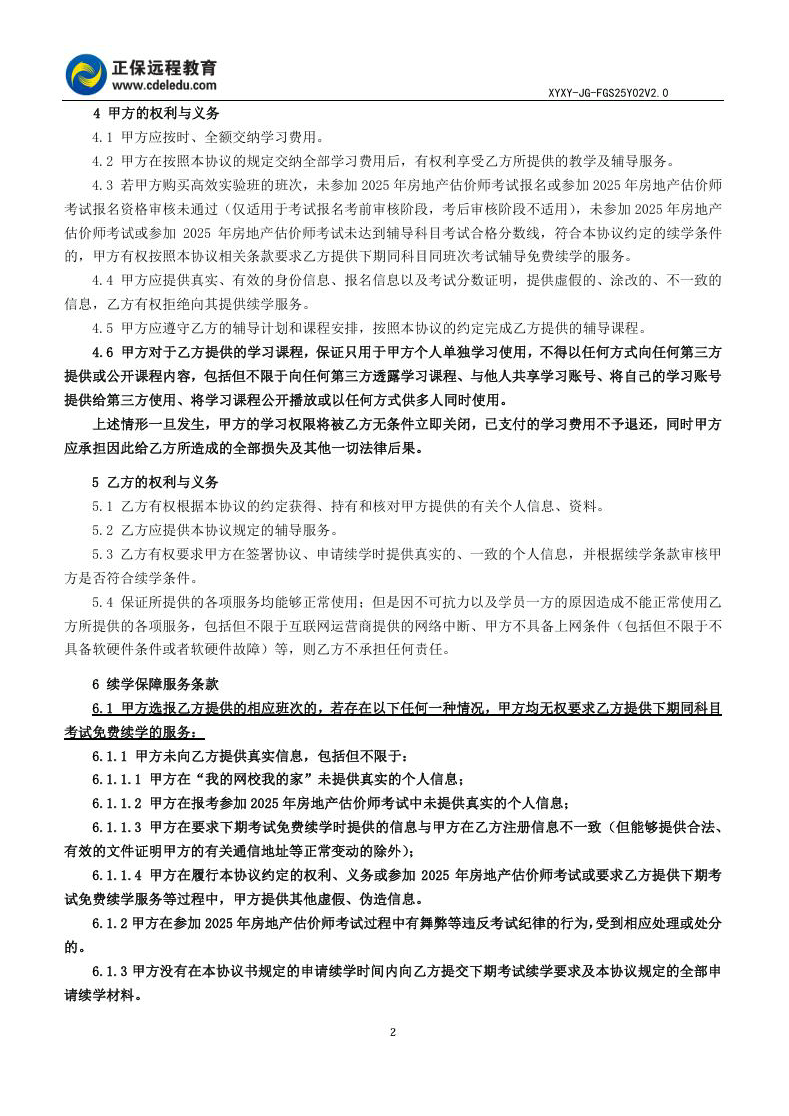 正保远程教育
www.cdeledu.com

XYXY-JG-FGS25Y02V2.0

4 甲方的权利与义务

4.1 甲方应按时、全额交纳学习费用。

4.2 甲方在按照本协议的规定交纳全部学习费用后，有权利享受乙方所提供的教学及辅导服务。

4.3 若甲方购买高效实验班的班次，未参加 2025 年房地产估价师考试报名或参加 2025 年房地产估价师考试报名资格审核未通过（仅适用于考试报名考前审核阶段，考后审核阶段不适用），未参加 2025 年房地产估价师考试或参加 2025 年房地产估价师考试未达到辅导科目考试合格分数线，符合本协议约定的续学条件的，甲方有权按照本协议相关条款要求乙方提供下期同科目同班次考试辅导免费续学的服务。

4.4 甲方应提供真实、有效的身份信息、报名信息以及考试分数证明，提供虚假的、涂改的、不一致的信息，乙方有权拒绝向其提供续学服务。

4.5 甲方应遵守乙方的辅导计划和课程安排，按照本协议的约定完成乙方提供的辅导课程。

4.6 甲方对于乙方提供的学习课程，保证只用于甲方个人单独学习使用，不得以任何方式向任何第三方提供或公开课程内容，包括但不限于向任何第三方透露学习课程、与他人共享学习账号、将自己的学习账号提供给第三方使用、将学习课程公开播放或以任何方式供多人同时使用。

上述情形一旦发生，甲方的学习权限将被乙方无条件立即关闭，已支付的学习费用不予退还，同时甲方应承担因此给乙方所造成的全部损失及其他一切法律后果。

5 乙方的权利与义务

5.1 乙方有权根据本协议的约定获得、持有和核对甲方提供的有关个人信息、资料。

5.2 乙方应提供本协议规定的辅导服务。

5.3 乙方有权要求甲方在签署协议、申请续学时提供真实的、一致的个人信息，并根据续学条款审核甲方是否符合续学条件。

5.4 保证所提供的各项服务均能够正常使用；但是因不可抗力以及学员一方的原因造成不能正常使用乙方所提供的各项服务，包括但不限于互联网运营商提供的网络中断、甲方不具备上网条件（包括但不限于不具备软硬件条件或者软硬件故障）等，则乙方不承担任何责任。

6 续学保障服务条款

6.1 甲方选报乙方提供的相应班次的，若存在以下任何一种情况，甲方均无权要求乙方提供下期同科目考试免费续学的服务：

6.1.1 甲方未向乙方提供真实信息，包括但不限于：

6.1.1.1 甲方在“我的网校我的家”未提供真实的个人信息；

6.1.1.2 甲方在报考参加 2025 年房地产估价师考试中未提供真实的个人信息；

6.1.1.3 甲方在要求下期考试免费续学时提供的信息与甲方在乙方注册信息不一致（但能够提供合法、有效的文件证明甲方的有关通信地址等正常变动的除外）；

6.1.1.4 甲方在履行本协议约定的权利、义务或参加 2025 年房地产估价师考试或要求乙方提供下期考试免费续学服务等过程中，甲方提供其他虚假、伪造信息。

6.1.2 甲方在参加 2025 年房地产估价师考试过程中有舞弊等违反考试纪律的行为，受到相应处理或处分的。

6.1.3 甲方没有在本协议书规定的申请续学时间内向乙方提交下期考试续学要求及本协议规定的全部申请续学材料。

2